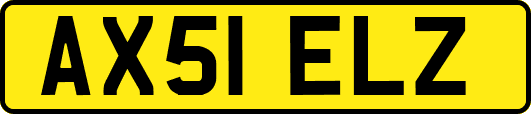 AX51 ELZ